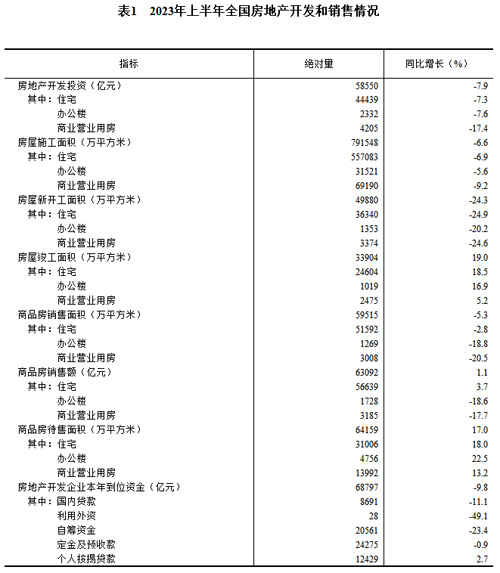 表1　2023年上半年全国房地产开发和销售情况

| 指标 | 绝对量 | 同比增长（%） |
|---|---|---|
| 房地产开发投资（亿元） | 58550 | -7.9 |
| 其中：住宅 | 44439 | -7.3 |
| 办公楼 | 2332 | -7.6 |
| 商业营业用房 | 4205 | -17.4 |
| 房屋施工面积（万平方米） | 791548 | -6.6 |
| 其中：住宅 | 557083 | -6.9 |
| 办公楼 | 31521 | -5.6 |
| 商业营业用房 | 69190 | -9.2 |
| 房屋新开工面积（万平方米） | 49880 | -24.3 |
| 其中：住宅 | 36340 | -24.9 |
| 办公楼 | 1353 | -20.2 |
| 商业营业用房 | 3374 | -24.6 |
| 房屋竣工面积（万平方米） | 33904 | 19.0 |
| 其中：住宅 | 24604 | 18.5 |
| 办公楼 | 1019 | 16.9 |
| 商业营业用房 | 2475 | 5.2 |
| 商品房销售面积（万平方米） | 59515 | -5.3 |
| 其中：住宅 | 51592 | -2.8 |
| 办公楼 | 1269 | -18.8 |
| 商业营业用房 | 3008 | -20.5 |
| 商品房销售额（亿元） | 63092 | 1.1 |
| 其中：住宅 | 56639 | 3.7 |
| 办公楼 | 1728 | -18.6 |
| 商业营业用房 | 3185 | -17.7 |
| 商品房待售面积（万平方米） | 64159 | 17.0 |
| 其中：住宅 | 31006 | 18.0 |
| 办公楼 | 4756 | 22.5 |
| 商业营业用房 | 13992 | 13.2 |
| 房地产开发企业本年到位资金（亿元） | 68797 | -9.8 |
| 其中：国内贷款 | 8691 | -11.1 |
| 利用外资 | 28 | -49.1 |
| 自筹资金 | 20561 | -23.4 |
| 定金及预收款 | 24275 | -0.9 |
| 个人按揭贷款 | 12429 | 2.7 |